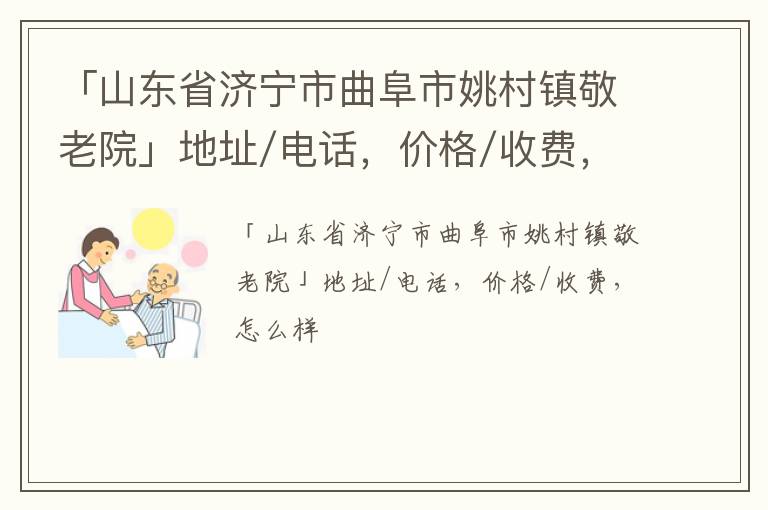 「山东省济宁市曲阜市姚村镇敬老院」地址/电话，价格/收费，

「山东省济宁市曲阜市姚村镇敬老院」地址/电话，价格/收费，怎么样